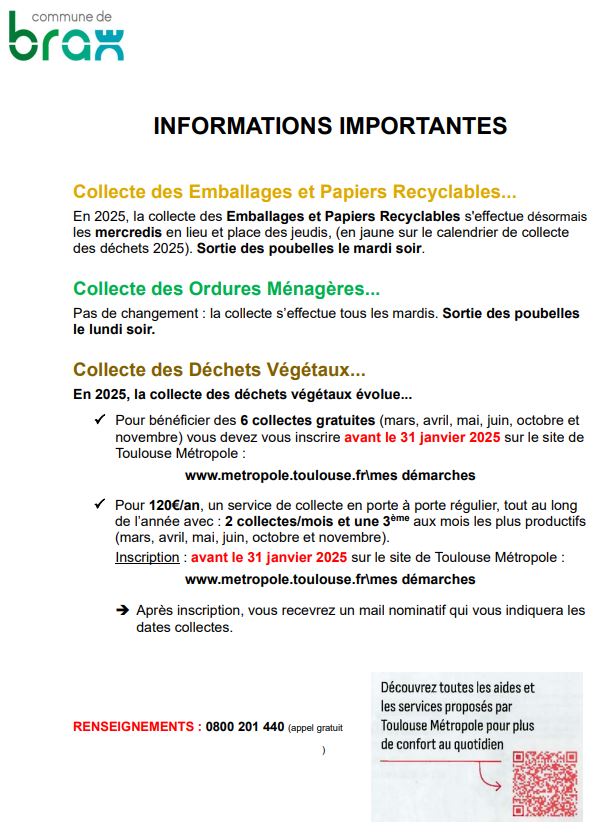 commune de
brax

INFORMATIONS IMPORTANTES

Collecte des Emballages et Papiers Recyclables...

En 2025, la collecte des Emballages et Papiers Recyclables s'effectue désormais les mercredis en lieu et place des jeudis, (en jaune sur le calendrier de collecte des déchets 2025). Sortie des poubelles le mardi soir.

Collecte des Ordures Ménagères...

Pas de changement : la collecte s'effectue tous les mardis. Sortie des poubelles le lundi soir.

Collecte des Déchets Végétaux...

En 2025, la collecte des déchets végétaux évolue...

✓ Pour bénéficier des 6 collectes gratuites (mars, avril, mai, juin, octobre et novembre) vous devez vous inscrire avant le 31 janvier 2025 sur le site de Toulouse Métropole :

www.metropole.toulouse.fr\mes démarches

✓ Pour 120€/an, un service de collecte en porte à porte régulier, tout au long de l'année avec : 2 collectes/mois et une 3$^{ème}$ aux mois les plus productifs (mars, avril, mai, juin, octobre et novembre).

Inscription : avant le 31 janvier 2025 sur le site de Toulouse Métropole :

www.metropole.toulouse.fr\mes démarches

➔ Après inscription, vous recevrez un mail nominatif qui vous indiquera les dates collectes.

RENSEIGNEMENTS : 0800 201 440 (appel gratuit )

Découvrez toutes les aides et les services proposés par Toulouse Métropole pour plus de confort au quotidien